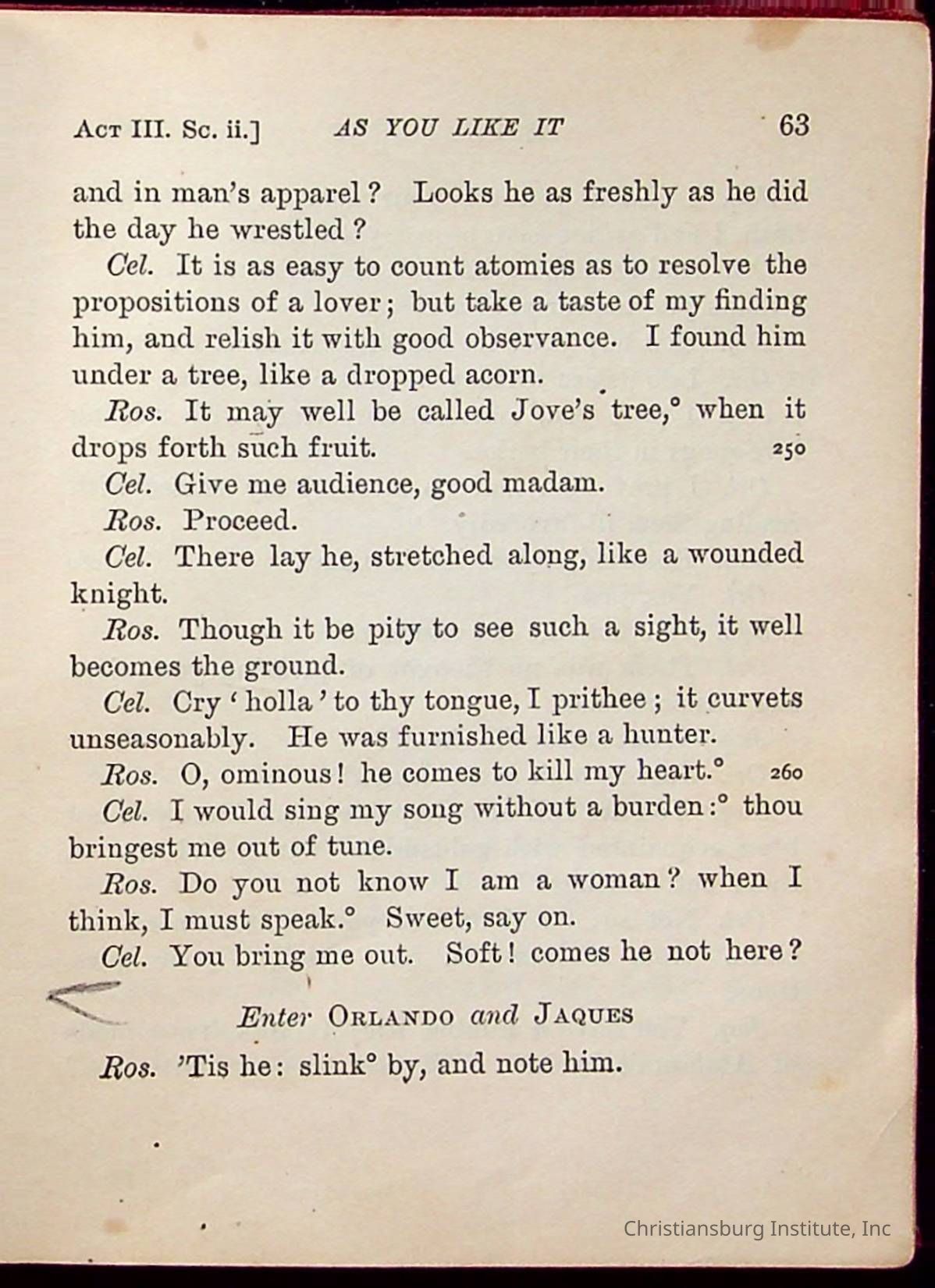 Act III. Sc. ii.] AS YOU LIKE IT 63

and in man's apparel? Looks he as freshly as he did the day he wrestled?

Cel. It is as easy to count atomies as to resolve the propositions of a lover; but take a taste of my finding him, and relish it with good observance. I found him under a tree, like a dropped acorn.

Ros. It may well be called Jove's tree,° when it drops forth such fruit. 250

Cel. Give me audience, good madam.

Ros. Proceed.

Cel. There lay he, stretched along, like a wounded knight.

Ros. Though it be pity to see such a sight, it well becomes the ground.

Cel. Cry 'holla' to thy tongue, I prithee; it curvets unseasonably. He was furnished like a hunter.

Ros. O, ominous! he comes to kill my heart.° 260

Cel. I would sing my song without a burden:° thou bringest me out of tune.

Ros. Do you not know I am a woman? when I think, I must speak.° Sweet, say on.

Cel. You bring me out. Soft! comes he not here?

Enter Orlando and Jaques

Ros. 'Tis he: slink° by, and note him.

Christiansburg Institute, Inc